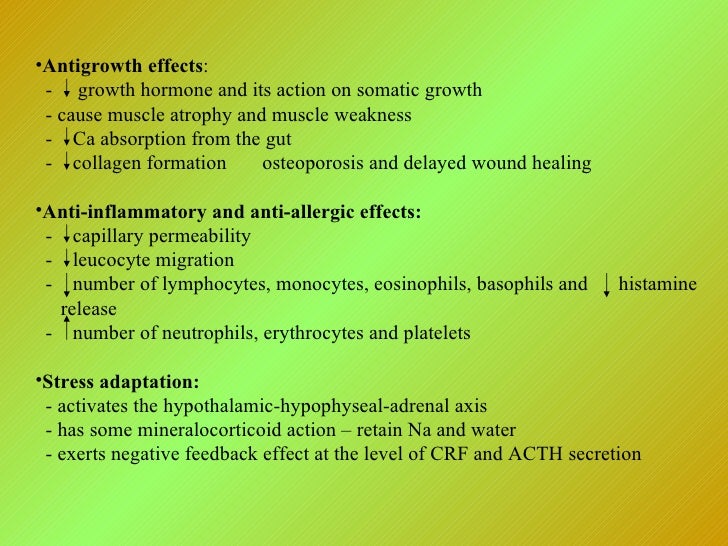 •Antigrowth effects:
- ↓ growth hormone and its action on somatic growth
- cause muscle atrophy and muscle weakness
- ↓Ca absorption from the gut
- ↓collagen formation osteoporosis and delayed wound healing

•Anti-inflammatory and anti-allergic effects:
- ↓capillary permeability
- ↓leucocyte migration
- ↓number of lymphocytes, monocytes, eosinophils, basophils and ↓ histamine release
- ↑number of neutrophils, erythrocytes and platelets

•Stress adaptation:
- activates the hypothalamic-hypophyseal-adrenal axis
- has some mineralocorticoid action – retain Na and water
- exerts negative feedback effect at the level of CRF and ACTH secretion